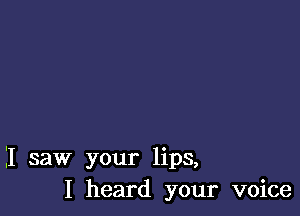 I saw your lips,
I heard your voice